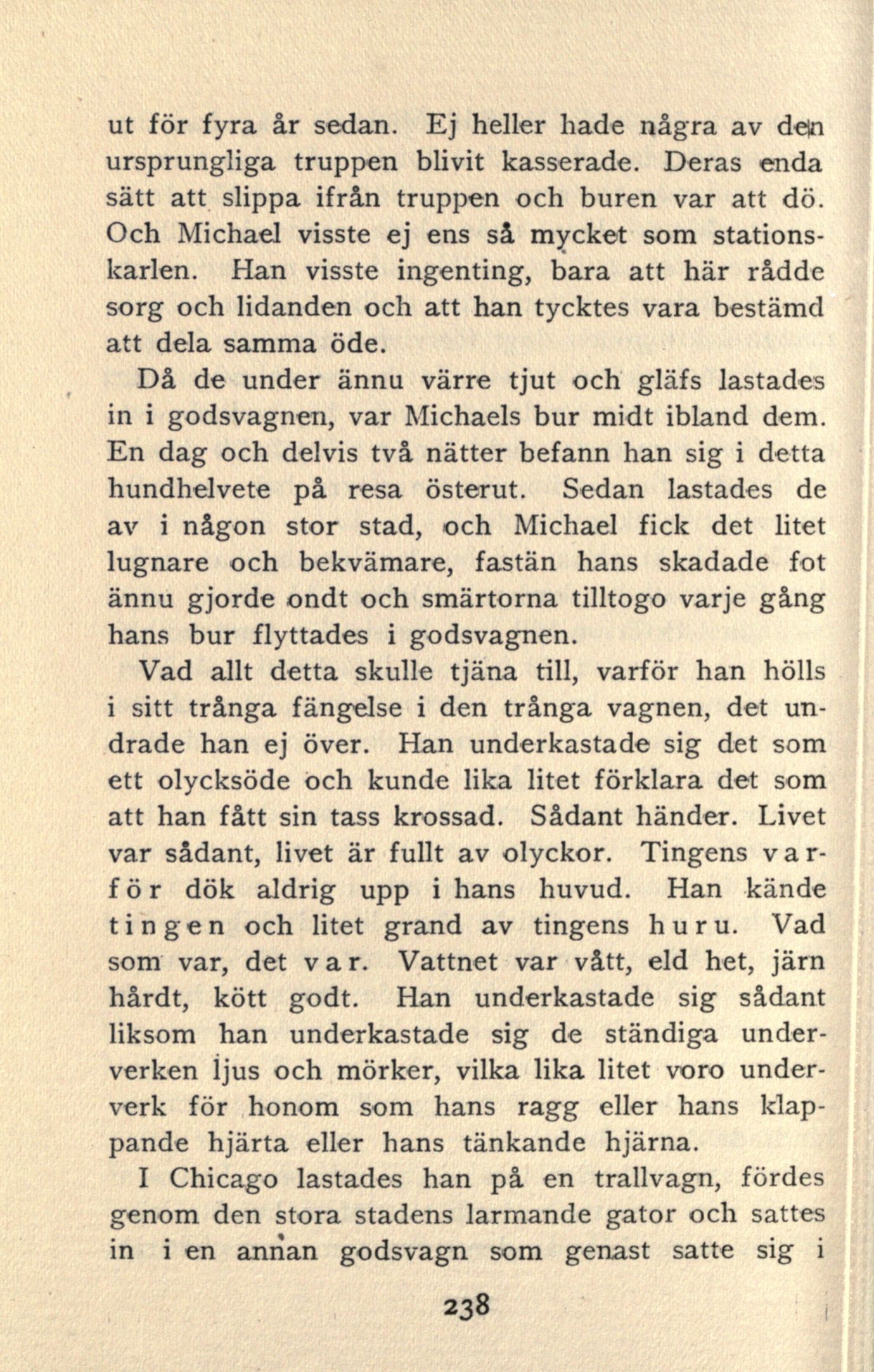 ut för fyra år sedan. Ej heller hade några av den ursprungliga truppen blivit kasserade. Deras enda sätt att slippa ifrån truppen och buren var att dö. Och Michael visste ej ens så mycket som stationskarlen. Han visste ingenting, bara att här rådde sorg och lidanden och att han tycktes vara bestämd att dela samma öde.

Då de under ännu värre tjut och gläfs lastades in i godsvagnen, var Michaels bur midt ibland dem. En dag och delvis två nätter befann han sig i detta hundhelvete på resa österut. Sedan lastades de av i någon stor stad, och Michael fick det litet lugnare och bekvämare, fastän hans skadade fot ännu gjorde ondt och smärtorna tilltogo varje gång hans bur flyttades i godsvagnen.

Vad allt detta skulle tjäna till, varför han hölls i sitt trånga fängelse i den trånga vagnen, det undrade han ej över. Han underkastade sig det som ett olycksöde och kunde lika litet förklara det som att han fått sin tass krossad. Sådant händer. Livet var sådant, livet är fullt av olyckor. Tingens varför dök aldrig upp i hans huvud. Han kände tingen och litet grand av tingens huru. Vad som var, det var. Vattnet var vått, eld het, järn hårdt, kött godt. Han underkastade sig sådant liksom han underkastade sig de ständiga underverken ljus och mörker, vilka lika litet voro underverk för honom som hans ragg eller hans klappande hjärta eller hans tänkande hjärna.

I Chicago lastades han på en trallvagn, fördes genom den stora stadens larmande gator och sattes in i en annan godsvagn som genast satte sig i

238